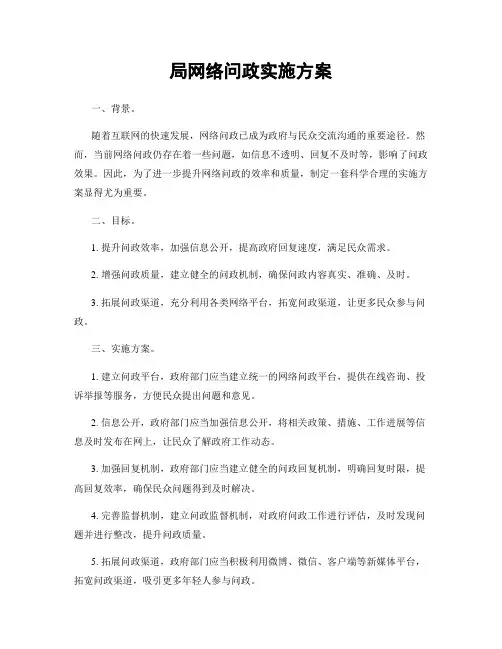 局网络问政实施方案

一、背景。

随着互联网的快速发展，网络问政已成为政府与民众交流沟通的重要途径。然而，当前网络问政仍存在着一些问题，如信息不透明、回复不及时等，影响了问政效果。因此，为了进一步提升网络问政的效率和质量，制定一套科学合理的实施方案显得尤为重要。

二、目标。

1. 提升问政效率，加强信息公开，提高政府回复速度，满足民众需求。

2. 增强问政质量，建立健全的问政机制，确保问政内容真实、准确、及时。

3. 拓展问政渠道，充分利用各类网络平台，拓宽问政渠道，让更多民众参与问政。

三、实施方案。

1. 建立问政平台，政府部门应当建立统一的网络问政平台，提供在线咨询、投诉举报等服务，方便民众提出问题和意见。

2. 信息公开，政府部门应当加强信息公开，将相关政策、措施、工作进展等信息及时发布在网上，让民众了解政府工作动态。

3. 加强回复机制，政府部门应当建立健全的问政回复机制，明确回复时限，提高回复效率，确保民众问题得到及时解决。

4. 完善监督机制，建立问政监督机制，对政府问政工作进行评估，及时发现问题并进行整改，提升问政质量。

5. 拓展问政渠道，政府部门应当积极利用微博、微信、客户端等新媒体平台，拓宽问政渠道，吸引更多年轻人参与问政。